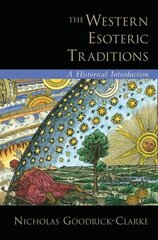 THE WESTERN ESOTERIC TRADITIONS

A Historical Introduction

NICHOLAS GOODRICK-CLARKE